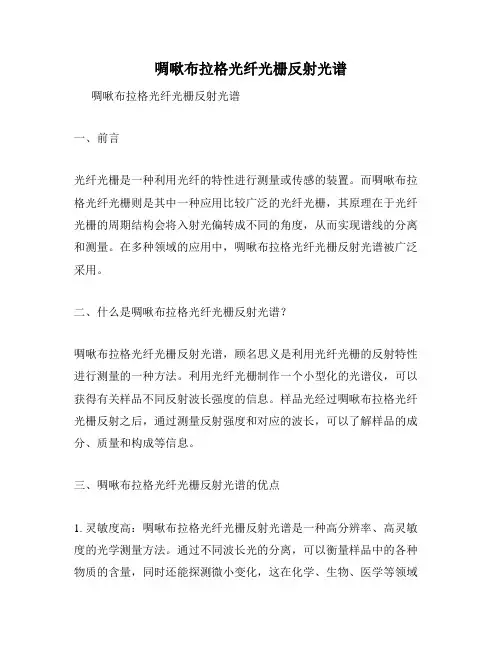 啁啾布拉格光纤光栅反射光谱

啁啾布拉格光纤光栅反射光谱

一、前言

光纤光栅是一种利用光纤的特性进行测量或传感的装置。而啁啾布拉格光纤光栅则是其中一种应用比较广泛的光纤光栅，其原理在于光纤光栅的周期结构会将入射光偏转成不同的角度，从而实现谱线的分离和测量。在多种领域的应用中，啁啾布拉格光纤光栅反射光谱被广泛采用。

二、什么是啁啾布拉格光纤光栅反射光谱？

啁啾布拉格光纤光栅反射光谱，顾名思义是利用光纤光栅的反射特性进行测量的一种方法。利用光纤光栅制作一个小型化的光谱仪，可以获得有关样品不同反射波长强度的信息。样品光经过啁啾布拉格光纤光栅反射之后，通过测量反射强度和对应的波长，可以了解样品的成分、质量和构成等信息。

三、啁啾布拉格光纤光栅反射光谱的优点

1. 灵敏度高：啁啾布拉格光纤光栅反射光谱是一种高分辨率、高灵敏度的光学测量方法。通过不同波长光的分离，可以衡量样品中的各种物质的含量，同时还能探测微小变化，这在化学、生物、医学等领域